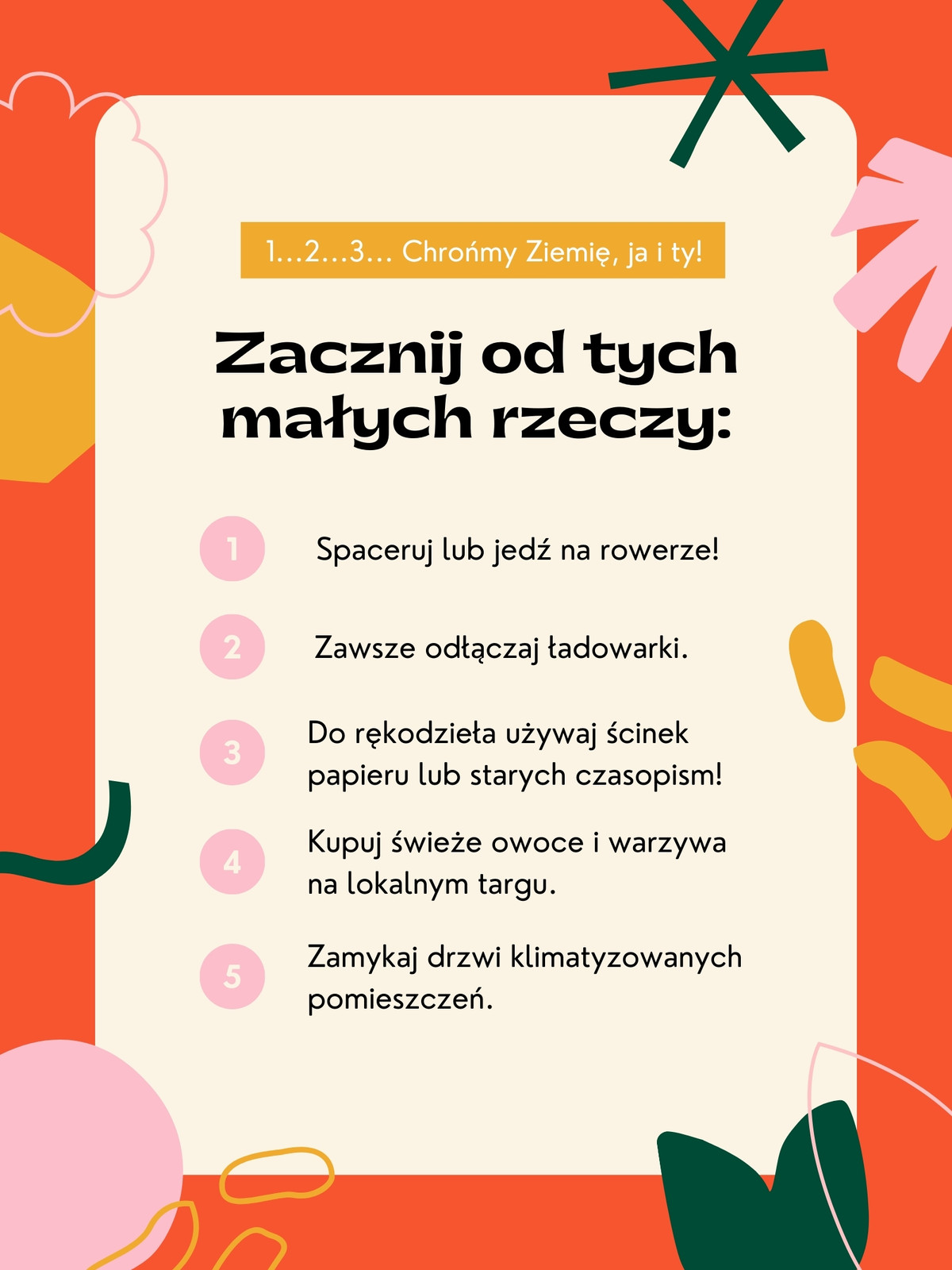 1...2...3... Chrońmy Ziemię, ja i ty!

Zacznij od tych małych rzeczy:

1 Spaceruj lub jedź na rowerze!

2 Zawsze odłączaj ładowarki.

3 Do rękodzieła używaj ścinek papieru lub starych czasopism!

4 Kupuj świeże owoce i warzywa na lokalnym targu.

5 Zamykaj drzwi klimatyzowanych pomieszczeń.